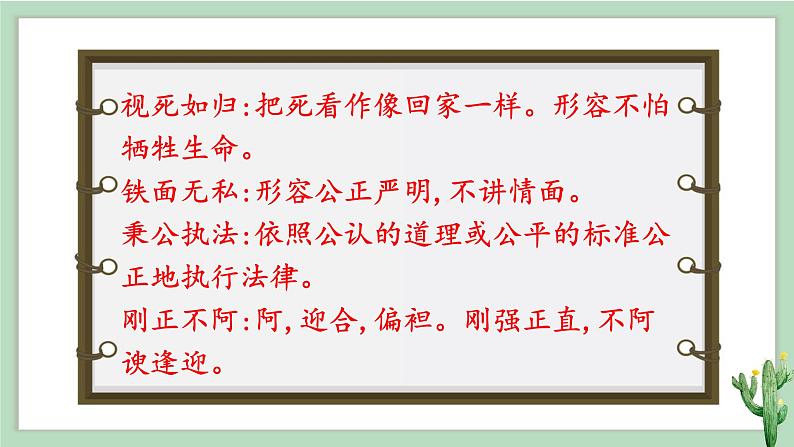 视死如归：把死看作像回家一样。形容不怕牺牲生命。
铁面无私：形容公正严明，不讲情面。
秉公执法：依照公认的道理或公平的标准公正地执行法律。
刚正不阿：阿，迎合，偏袒。刚强正直，不阿谀逢迎。